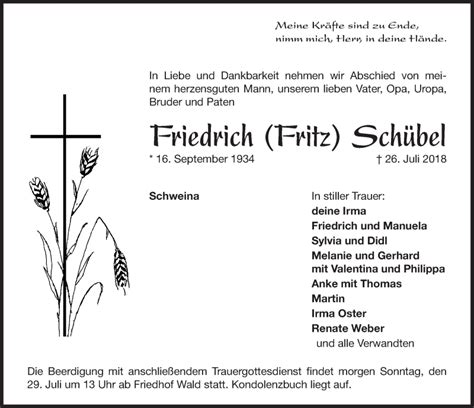 Meine Kräfte sind zu Ende,
nimm mich, Herr, in deine Hände.

In Liebe und Dankbarkeit nehmen wir Abschied von meinem herzensguten Mann, unserem lieben Vater, Opa, Uropa, Bruder und Paten

Friedrich (Fritz) Schübel

* 16. September 1934 † 26. Juli 2018

Schweina

In stiller Trauer:
deine Irma
Friedrich und Manuela
Sylvia und Didl
Melanie und Gerhard
mit Valentina und Philippa
Anke mit Thomas
Martin
Irma Oster
Renate Weber
und alle Verwandten

Die Beerdigung mit anschließendem Trauergottesdienst findet morgen Sonntag, den 29. Juli um 13 Uhr ab Friedhof Wald statt. Kondolenzbuch liegt auf.